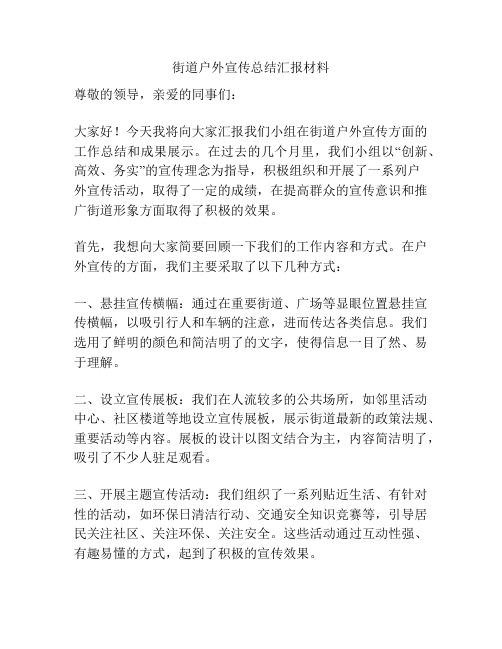 街道户外宣传总结汇报材料

尊敬的领导，亲爱的同事们：

大家好！今天我将向大家汇报我们小组在街道户外宣传方面的工作总结和成果展示。在过去的几个月里，我们小组以“创新、高效、务实”的宣传理念为指导，积极组织和开展了一系列户外宣传活动，取得了一定的成绩，在提高群众的宣传意识和推广街道形象方面取得了积极的效果。

首先，我想向大家简要回顾一下我们的工作内容和方式。在户外宣传的方面，我们主要采取了以下几种方式：

一、悬挂宣传横幅：通过在重要街道、广场等显眼位置悬挂宣传横幅，以吸引行人和车辆的注意，进而传达各类信息。我们选用了鲜明的颜色和简洁明了的文字，使得信息一目了然、易于理解。

二、设立宣传展板：我们在人流较多的公共场所，如邻里活动中心、社区楼道等地设立宣传展板，展示街道最新的政策法规、重要活动等内容。展板的设计以图文结合为主，内容简洁明了，吸引了不少人驻足观看。

三、开展主题宣传活动：我们组织了一系列贴近生活、有针对性的活动，如环保日清洁行动、交通安全知识竞赛等，引导居民关注社区、关注环保、关注安全。这些活动通过互动性强、有趣易懂的方式，起到了积极的宣传效果。